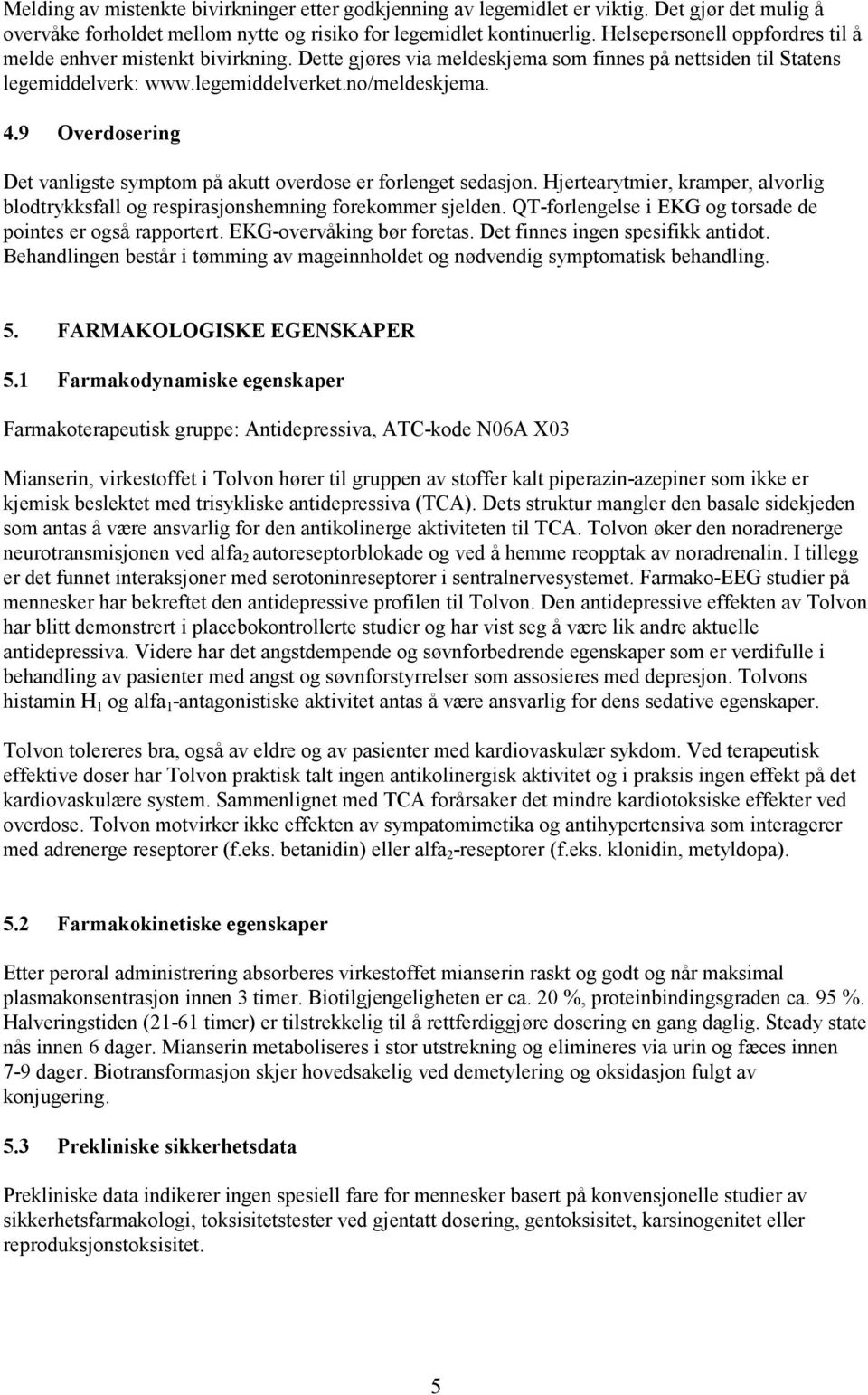 Melding av mistenkte bivirkninger etter godkjenning av legemidlet er viktig. Det gjør det mulig å overvåke forholdet mellom nytte og risiko for legemidlet kontinuerlig. Helsepersonell oppfordres til å melde enhver mistenkt bivirkning. Dette gjøres via meldeskjema som finnes på nettsiden til Statens legemiddelverk: www.legemiddelverket.no/meldeskjema.

4.9 Overdosering

Det vanligste symptom på akutt overdose er forlenget sedasjon. Hjertearytmier, kramper, alvorlig blodtrykksfall og respirasjonshemning forekommer sjelden. QT-forlengelse i EKG og torsade de pointes er også rapportert. EKG-overvåking bør foretas. Det finnes ingen spesifikk antidot. Behandlingen består i tømming av mageinnholdet og nødvendig symptomatisk behandling.

5. FARMAKOLOGISKE EGENSKAPER

5.1 Farmakodynamiske egenskaper

Farmakoterapeutisk gruppe: Antidepressiva, ATC-kode N06A X03

Mianserin, virkestoffet i Tolvon hører til gruppen av stoffer kalt piperazin-azepiner som ikke er kjemisk beslektet med trisykliske antidepressiva (TCA). Dets struktur mangler den basale sidekjeden som antas å være ansvarlig for den antikolinerge aktiviteten til TCA. Tolvon øker den noradrenerge neurotransmisjonen ved alfa$_2$ autoreseptorblokade og ved å hemme reopptak av noradrenalin. I tillegg er det funnet interaksjoner med serotoninreseptorer i sentralnervesystemet. Farmako-EEG studier på mennesker har bekreftet den antidepressive profilen til Tolvon. Den antidepressive effekten av Tolvon har blitt demonstrert i placebokontrollerte studier og har vist seg å være lik andre aktuelle antidepressiva. Videre har det angstdempende og søvnforbedrende egenskaper som er verdifulle i behandling av pasienter med angst og søvnforstyrrelser som assosieres med depresjon. Tolvons histamin H$_1$ og alfa$_1$-antagonistiske aktivitet antas å være ansvarlig for dens sedative egenskaper.

Tolvon tolereres bra, også av eldre og av pasienter med kardiovaskulær sykdom. Ved terapeutisk effektive doser har Tolvon praktisk talt ingen antikolinergisk aktivitet og i praksis ingen effekt på det kardiovaskulære system. Sammenlignet med TCA forårsaker det mindre kardiotoksiske effekter ved overdose. Tolvon motvirker ikke effekten av sympatomimetika og antihypertensiva som interagerer med adrenerge reseptorer (f.eks. betanidin) eller alfa$_2$-reseptorer (f.eks. klonidin, metyldopa).

5.2 Farmakokinetiske egenskaper

Etter peroral administrering absorberes virkestoffet mianserin raskt og godt og når maksimal plasmakonsentrasjon innen 3 timer. Biotilgjengeligheten er ca. 20 %, proteinbindingsgraden ca. 95 %. Halveringstiden (21-61 timer) er tilstrekkelig til å rettferdiggjøre dosering en gang daglig. Steady state nås innen 6 dager. Mianserin metaboliseres i stor utstrekning og elimineres via urin og fæces innen 7-9 dager. Biotransformasjon skjer hovedsakelig ved demetylering og oksidasjon fulgt av konjugering.

5.3 Prekliniske sikkerhetsdata

Prekliniske data indikerer ingen spesiell fare for mennesker basert på konvensjonelle studier av sikkerhetsfarmakologi, toksisitetstester ved gjentatt dosering, gentoksisitet, karsinogenitet eller reproduksjonstoksisitet.

5